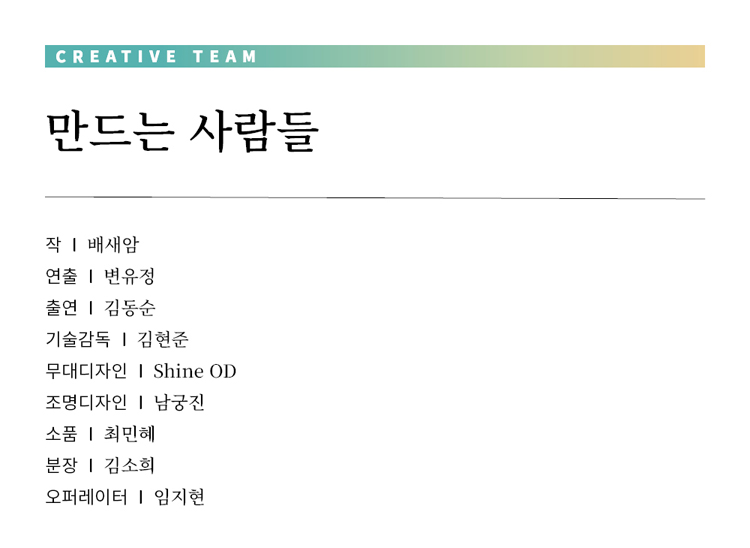 CREATIVE TEAM

만드는 사람들

작 I 배새암
연출 I 변유정
출연 I 김동순
기술감독 I 김현준
무대디자인 I Shine OD
조명디자인 I 남궁진
소품 I 최민혜
분장 I 김소희
오퍼레이터 I 임지현